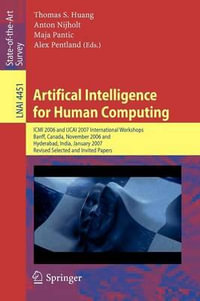 State-of-the-Art Survey

LNAI 4451

Thomas S. Huang
Anton Nijholt
Maja Pantic
Alex Pentland (Eds.)

Artifical Intelligence for Human Computing

ICMI 2006 and IJCAI 2007 International Workshops
Banff, Canada, November 2006 and
Hyderabad, India, January 2007
Revised Selected and Invited Papers

Springer